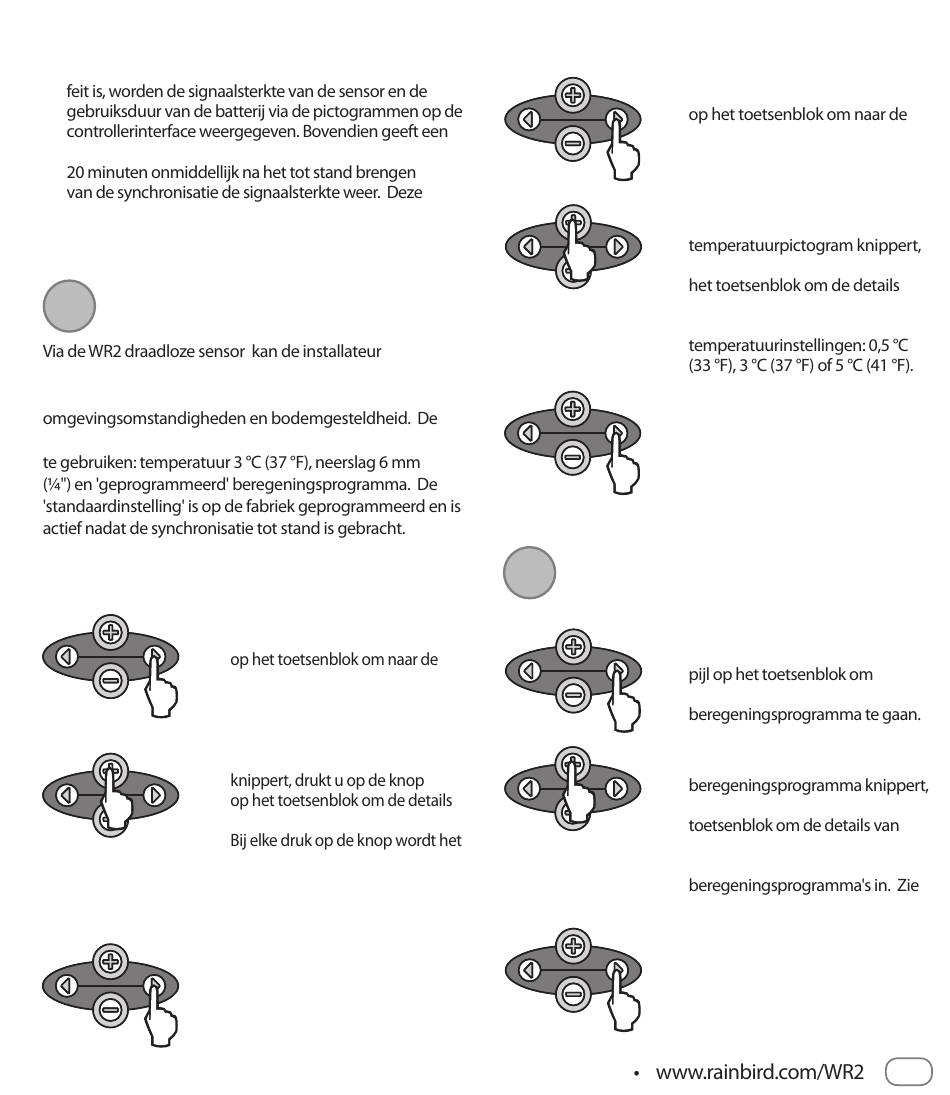 feit is, worden de signaalsterkte van de sensor en de gebruiksduur van de batterij via de pictogrammen op de controllerinterface weergegeven. Bovendien geeft een

20 minuten onmiddellijk na het tot stand brengen van de synchronisatie de signaalsterkte weer. Deze

Via de WR2 draadloze sensor kan de installateur

omgevingsomstandigheden en bodemgesteldheid. De

te gebruiken: temperatuur 3 °C (37 °F), neerslag 6 mm (¼") en 'geprogrammeerd' beregeningsprogramma. De 'standaardinstelling' is op de fabriek geprogrammeerd en is actief nadat de synchronisatie tot stand is gebracht.

op het toetsenblok om naar de

knippert, drukt u op de knop op het toetsenblok om de details

Bij elke druk op de knop wordt het

op het toetsenblok om naar de

temperatuurpictogram knippert,

het toetsenblok om de details

temperatuurinstellingen: 0,5 °C (33 °F), 3 °C (37 °F) of 5 °C (41 °F).

pijl op het toetsenblok om

beregeningsprogramma te gaan.

beregeningsprogramma knippert,

toetsenblok om de details van

beregeningsprogramma's in. Zie

• www.rainbird.com/WR2